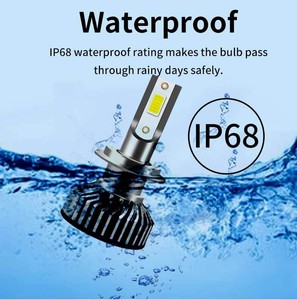 Waterproof

IP68 waterproof rating makes the bulb pass through rainy days safely.

IP68